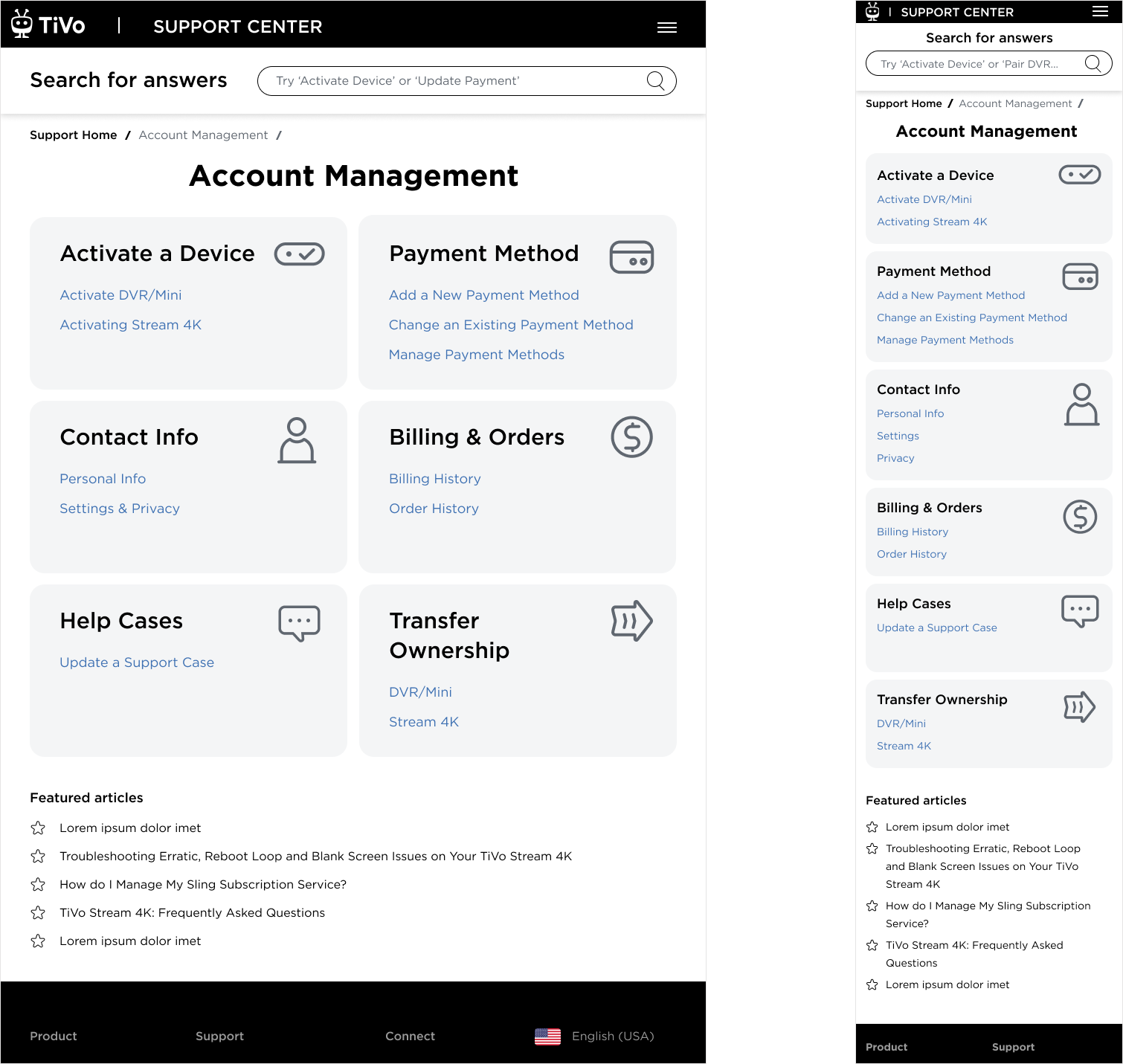 TiVo | SUPPORT CENTER

Search for answers

Try 'Activate Device' or 'Update Payment'

Support Home / Account Management /

Account Management

Activate a Device

Activate DVR/Mini

Activating Stream 4K

Payment Method

Add a New Payment Method

Change an Existing Payment Method

Manage Payment Methods

Contact Info

Personal Info

Settings & Privacy

Billing & Orders

Billing History

Order History

Help Cases

Update a Support Case

Transfer Ownership

DVR/Mini

Stream 4K

Featured articles

Lorem ipsum dolor imet

Troubleshooting Erratic, Reboot Loop and Blank Screen Issues on Your TiVo Stream 4K

How do I Manage My Sling Subscription Service?

TiVo Stream 4K: Frequently Asked Questions

Lorem ipsum dolor imet

Product Support Connect English (USA)

| SUPPORT CENTER

Search for answers

Try 'Activate Device' or 'Pair DVR...

Support Home / Account Management /

Account Management

Activate a Device

Activate DVR/Mini

Activating Stream 4K

Payment Method

Add a New Payment Method

Change an Existing Payment Method

Manage Payment Methods

Contact Info

Personal Info

Settings

Privacy

Billing & Orders

Billing History

Order History

Help Cases

Update a Support Case

Transfer Ownership

DVR/Mini

Stream 4K

Featured articles

Lorem ipsum dolor imet

Troubleshooting Erratic, Reboot Loop and Blank Screen Issues on Your TiVo Stream 4K

How do I Manage My Sling Subscription Service?

TiVo Stream 4K: Frequently Asked Questions

Lorem ipsum dolor imet

Product Support